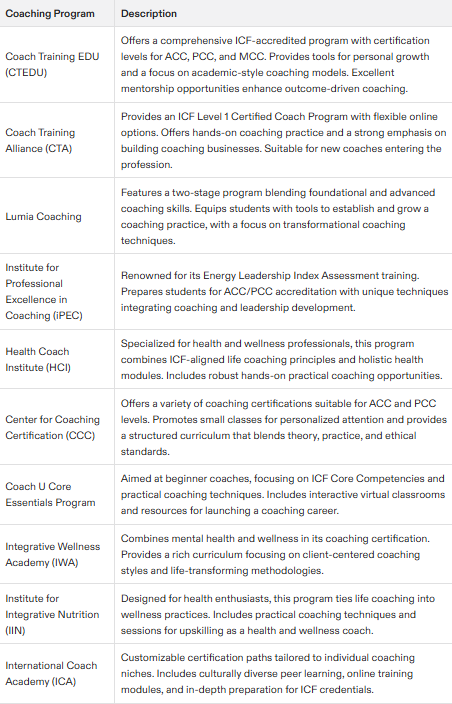 | Coaching Program | Description |
|---|---|
| Coach Training EDU (CTEDU) | Offers a comprehensive ICF-accredited program with certification levels for ACC, PCC, and MCC. Provides tools for personal growth and a focus on academic-style coaching models. Excellent mentorship opportunities enhance outcome-driven coaching. |
| Coach Training Alliance (CTA) | Provides an ICF Level 1 Certified Coach Program with flexible online options. Offers hands-on coaching practice and a strong emphasis on building coaching businesses. Suitable for new coaches entering the profession. |
| Lumia Coaching | Features a two-stage program blending foundational and advanced coaching skills. Equips students with tools to establish and grow a coaching practice, with a focus on transformational coaching techniques. |
| Institute for Professional Excellence in Coaching (iPEC) | Renowned for its Energy Leadership Index Assessment training. Prepares students for ACC/PCC accreditation with unique techniques integrating coaching and leadership development. |
| Health Coach Institute (HCI) | Specialized for health and wellness professionals, this program combines ICF-aligned life coaching principles and holistic health modules. Includes robust hands-on practical coaching opportunities. |
| Center for Coaching Certification (CCC) | Offers a variety of coaching certifications suitable for ACC and PCC levels. Promotes small classes for personalized attention and provides a structured curriculum that blends theory, practice, and ethical standards. |
| Coach U Core Essentials Program | Aimed at beginner coaches, focusing on ICF Core Competencies and practical coaching techniques. Includes interactive virtual classrooms and resources for launching a coaching career. |
| Integrative Wellness Academy (IWA) | Combines mental health and wellness in its coaching certification. Provides a rich curriculum focusing on client-centered coaching styles and life-transforming methodologies. |
| Institute for Integrative Nutrition (IIN) | Designed for health enthusiasts, this program ties life coaching into wellness practices. Includes practical coaching techniques and sessions for upskilling as a health and wellness coach. |
| International Coach Academy (ICA) | Customizable certification paths tailored to individual coaching niches. Includes culturally diverse peer learning, online training modules, and in-depth preparation for ICF credentials. |